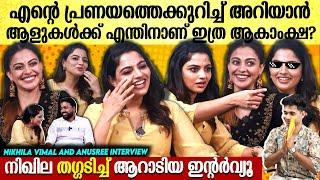 എന്റെ പ്രണയത്തെക്കുറിച്ച് അറിയാൻ ആളുകൾക്ക് എന്തിനാണ് ഇത്ര ആകാംക്ഷ?

NIKHILA VIMAL AND ANUSREE INTERVIEW

നിഖില തഗ്ഗടിച്ച് ആറാടിയ ഇന്റർവ്യൂ